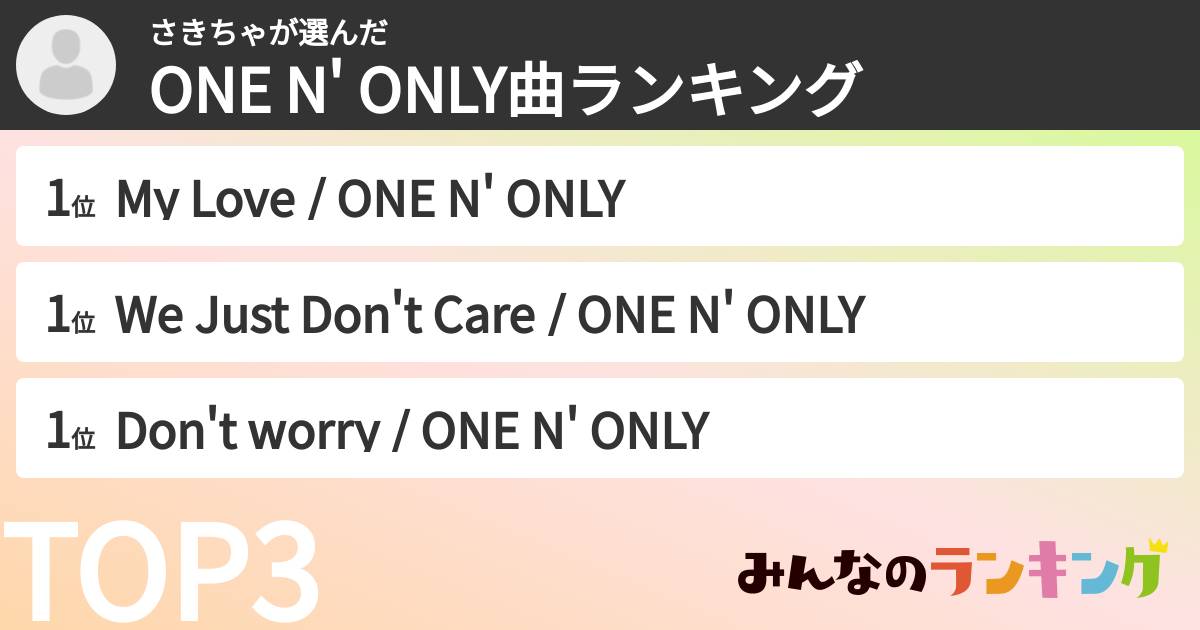 さきちゃが選んだ
ONE N' ONLY曲ランキング

1位 My Love / ONE N' ONLY

1位 We Just Don't Care / ONE N' ONLY

1位 Don't worry / ONE N' ONLY

TOP3

みんなのランキング